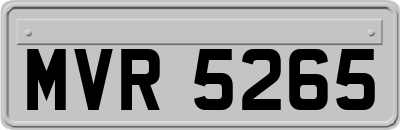 MVR 5265